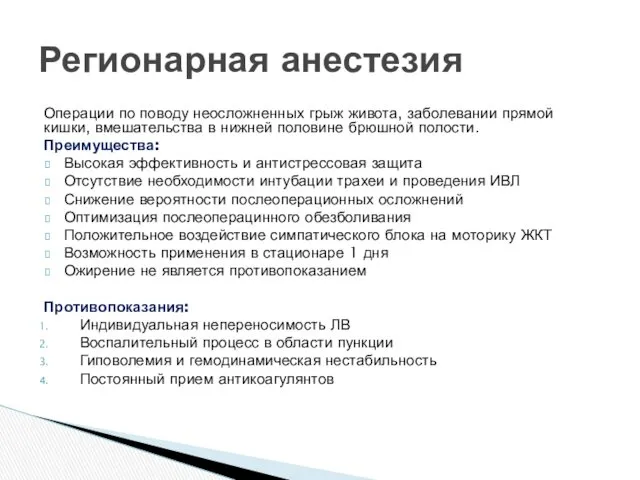 Регионарная анестезия

Операции по поводу неосложненных грыж живота, заболевании прямой кишки, вмешательства в нижней половине брюшной полости.
Преимущества:
Высокая эффективность и антистрессовая защита
Отсутствие необходимости интубации трахеи и проведения ИВЛ
Снижение вероятности послеоперационных осложнений
Оптимизация послеоперацинного обезболивания
Положительное воздействие симпатического блока на моторику ЖКТ
Возможность применения в стационаре 1 дня
Ожирение не является противопоказанием

Противопоказания:
1. Индивидуальная непереносимость ЛВ
2. Воспалительный процесс в области пункции
3. Гиповолемия и гемодинамическая нестабильность
4. Постоянный прием антикоагулянтов